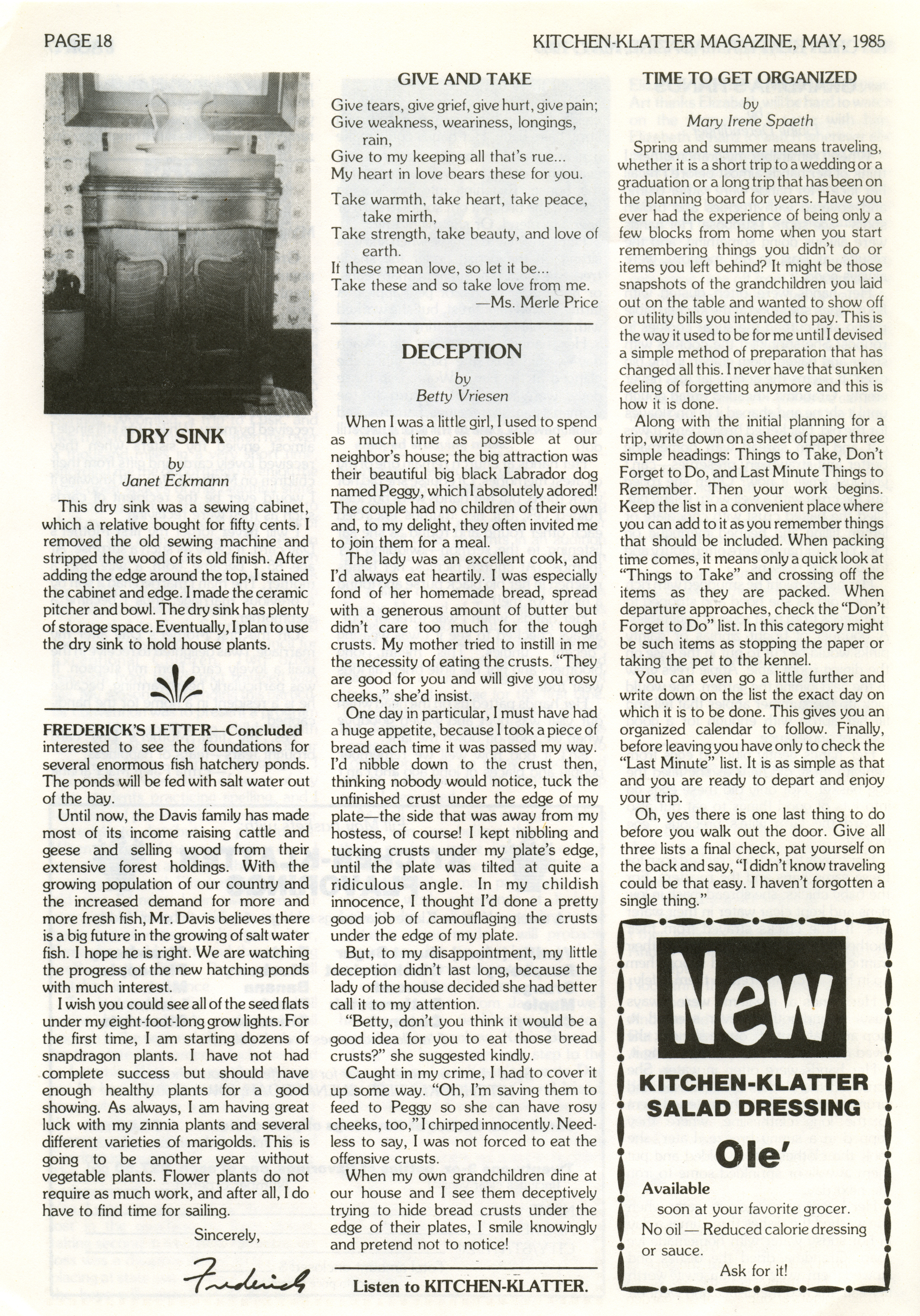 PAGE 18

KITCHEN-KLATTER MAGAZINE, MAY, 1985

DRY SINK
by
Janet Eckmann

This dry sink was a sewing cabinet, which a relative bought for fifty cents. I removed the old sewing machine and stripped the wood of its old finish. After adding the edge around the top, I stained the cabinet and edge. I made the ceramic pitcher and bowl. The dry sink has plenty of storage space. Eventually, I plan to use the dry sink to hold house plants.

FREDERICK'S LETTER—Concluded
interested to see the foundations for several enormous fish hatchery ponds. The ponds will be fed with salt water out of the bay.

Until now, the Davis family has made most of its income raising cattle and geese and selling wood from their extensive forest holdings. With the growing population of our country and the increased demand for more and more fresh fish, Mr. Davis believes there is a big future in the growing of salt water fish. I hope he is right. We are watching the progress of the new hatching ponds with much interest.

I wish you could see all of the seed flats under my eight-foot-long grow lights. For the first time, I am starting dozens of snapdragon plants. I have not had complete success but should have enough healthy plants for a good showing. As always, I am having great luck with my zinnia plants and several different varieties of marigolds. This is going to be another year without vegetable plants. Flower plants do not require as much work, and after all, I do have to find time for sailing.

Sincerely,

Frederick

GIVE AND TAKE
Give tears, give grief, give hurt, give pain;
Give weakness, weariness, longings, rain,
Give to my keeping all that's rue...
My heart in love bears these for you.

Take warmth, take heart, take peace, take mirth,
Take strength, take beauty, and love of earth.
If these mean love, so let it be...
Take these and so take love from me.
—Ms. Merle Price

DECEPTION
by
Betty Vriesen

When I was a little girl, I used to spend as much time as possible at our neighbor's house; the big attraction was their beautiful big black Labrador dog named Peggy, which I absolutely adored! The couple had no children of their own and, to my delight, they often invited me to join them for a meal.

The lady was an excellent cook, and I'd always eat heartily. I was especially fond of her homemade bread, spread with a generous amount of butter but didn't care too much for the tough crusts. My mother tried to instill in me the necessity of eating the crusts. "They are good for you and will give you rosy cheeks," she'd insist.

One day in particular, I must have had a huge appetite, because I took a piece of bread each time it was passed my way. I'd nibble down to the crust then, thinking nobody would notice, tuck the unfinished crust under the edge of my plate—the side that was away from my hostess, of course! I kept nibbling and tucking crusts under my plate's edge, until the plate was tilted at quite a ridiculous angle. In my childish innocence, I thought I'd done a pretty good job of camouflaging the crusts under the edge of my plate.

But, to my disappointment, my little deception didn't last long, because the lady of the house decided she had better call it to my attention.

"Betty, don't you think it would be a good idea for you to eat those bread crusts?" she suggested kindly.

Caught in my crime, I had to cover it up some way. "Oh, I'm saving them to feed to Peggy so she can have rosy cheeks, too," I chirped innocently. Needless to say, I was not forced to eat the offensive crusts.

When my own grandchildren dine at our house and I see them deceptively trying to hide bread crusts under the edge of their plates, I smile knowingly and pretend not to notice!

Listen to KITCHEN-KLATTER.

TIME TO GET ORGANIZED
by
Mary Irene Spaeth

Spring and summer means traveling, whether it is a short trip to a wedding or a graduation or a long trip that has been on the planning board for years. Have you ever had the experience of being only a few blocks from home when you start remembering things you didn't do or items you left behind? It might be those snapshots of the grandchildren you laid out on the table and wanted to show off or utility bills you intended to pay. This is the way it used to be for me until I devised a simple method of preparation that has changed all this. I never have that sunken feeling of forgetting anymore and this is how it is done.

Along with the initial planning for a trip, write down on a sheet of paper three simple headings: Things to Take, Don't Forget to Do, and Last Minute Things to Remember. Then your work begins. Keep the list in a convenient place where you can add to it as you remember things that should be included. When packing time comes, it means only a quick look at "Things to Take" and crossing off the items as they are packed. When departure approaches, check the "Don't Forget to Do" list. In this category might be such items as stopping the paper or taking the pet to the kennel.

You can even go a little further and write down on the list the exact day on which it is to be done. This gives you an organized calendar to follow. Finally, before leaving you have only to check the "Last Minute" list. It is as simple as that and you are ready to depart and enjoy your trip.

Oh, yes there is one last thing to do before you walk out the door. Give all three lists a final check, pat yourself on the back and say, "I didn't know traveling could be that easy. I haven't forgotten a single thing."

New
KITCHEN-KLATTER
SALAD DRESSING
Ole'
Available
soon at your favorite grocer.
No oil — Reduced calorie dressing or sauce.
Ask for it!